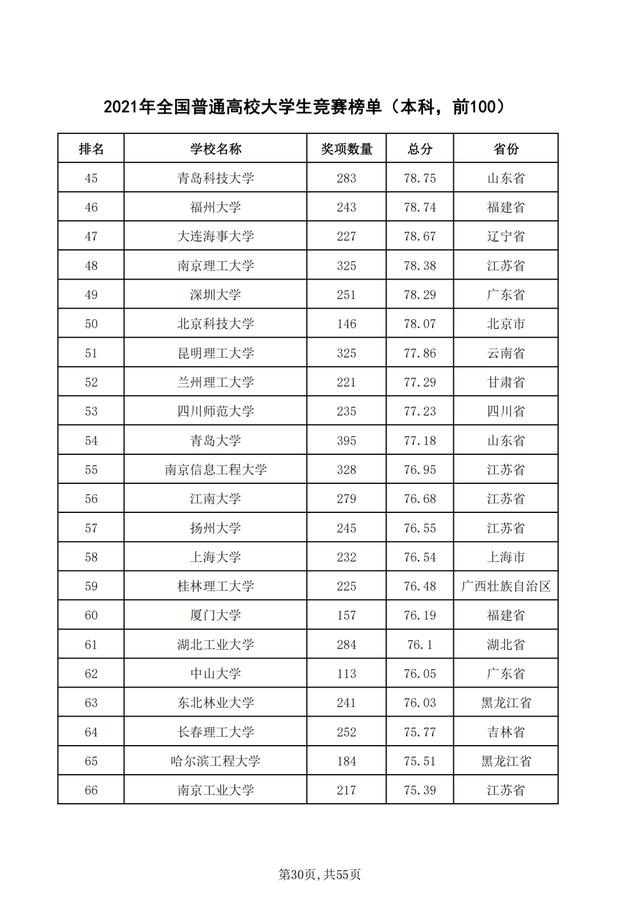 2021年全国普通高校大学生竞赛榜单（本科，前100）

| 排名 | 学校名称 | 奖项数量 | 总分 | 省份 |
|---|---|---|---|---|
| 45 | 青岛科技大学 | 283 | 78.75 | 山东省 |
| 46 | 福州大学 | 243 | 78.74 | 福建省 |
| 47 | 大连海事大学 | 227 | 78.67 | 辽宁省 |
| 48 | 南京理工大学 | 325 | 78.38 | 江苏省 |
| 49 | 深圳大学 | 251 | 78.29 | 广东省 |
| 50 | 北京科技大学 | 146 | 78.07 | 北京市 |
| 51 | 昆明理工大学 | 325 | 77.86 | 云南省 |
| 52 | 兰州理工大学 | 221 | 77.29 | 甘肃省 |
| 53 | 四川师范大学 | 235 | 77.23 | 四川省 |
| 54 | 青岛大学 | 395 | 77.18 | 山东省 |
| 55 | 南京信息工程大学 | 328 | 76.95 | 江苏省 |
| 56 | 江南大学 | 279 | 76.68 | 江苏省 |
| 57 | 扬州大学 | 245 | 76.55 | 江苏省 |
| 58 | 上海大学 | 232 | 76.54 | 上海市 |
| 59 | 桂林理工大学 | 225 | 76.48 | 广西壮族自治区 |
| 60 | 厦门大学 | 157 | 76.19 | 福建省 |
| 61 | 湖北工业大学 | 284 | 76.1 | 湖北省 |
| 62 | 中山大学 | 113 | 76.05 | 广东省 |
| 63 | 东北林业大学 | 241 | 76.03 | 黑龙江省 |
| 64 | 长春理工大学 | 252 | 75.77 | 吉林省 |
| 65 | 哈尔滨工程大学 | 184 | 75.51 | 黑龙江省 |
| 66 | 南京工业大学 | 217 | 75.39 | 江苏省 |

第30页，共55页